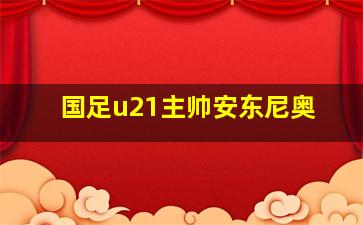 国足u21主帅安东尼奥